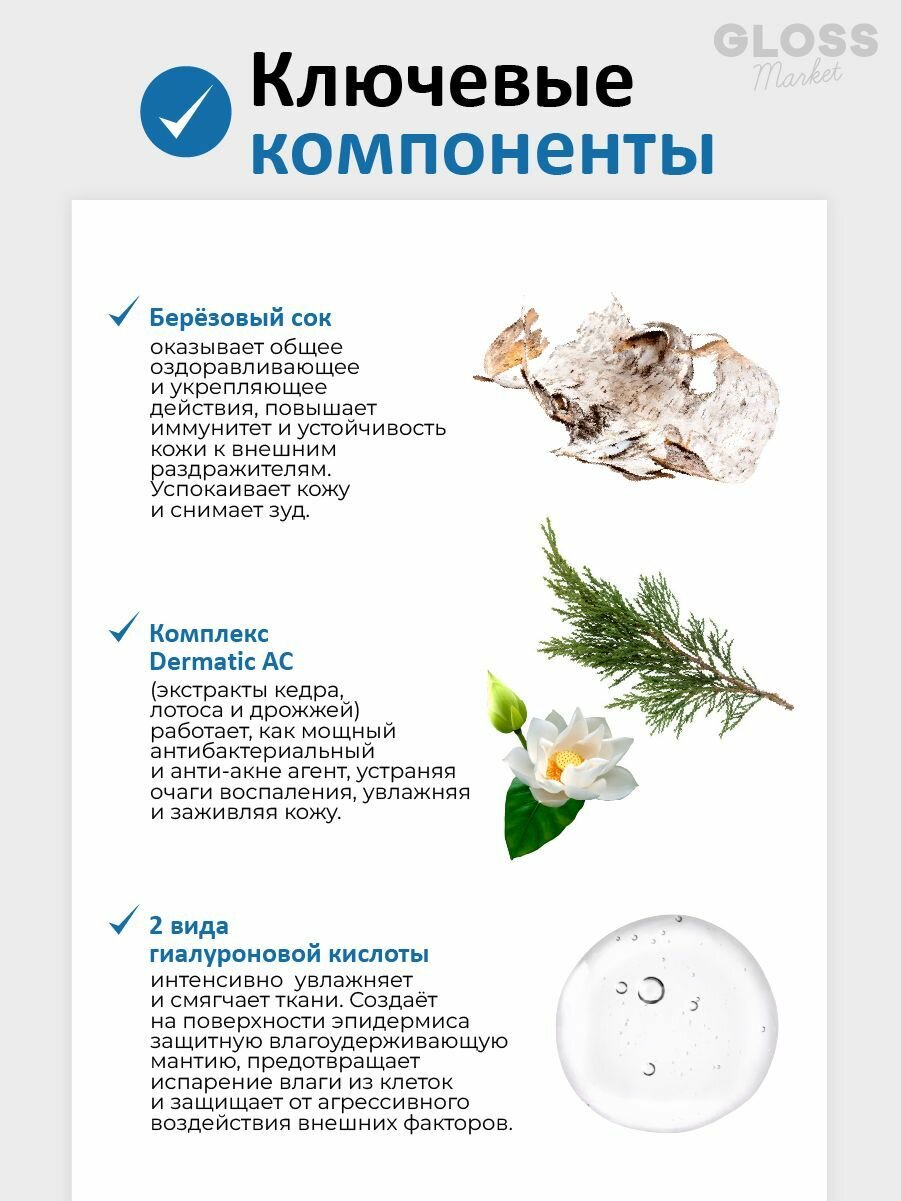 GLOSS
Market

Ключевые компоненты

Берёзовый сок
оказывает общее оздоравливающее и укрепляющее действия, повышает иммунитет и устойчивость кожи к внешним раздражителям. Успокаивает кожу и снимает зуд.

Комплекс Dermatic AC
(экстракты кедра, лотоса и дрожжей) работает, как мощный антибактериальный и анти-акне агент, устраняя очаги воспаления, увлажняя и заживляя кожу.

2 вида гиалуроновой кислоты
интенсивно увлажняет и смягчает ткани. Создаёт на поверхности эпидермиса защитную влагоудерживающую мантию, предотвращает испарение влаги из клеток и защищает от агрессивного воздействия внешних факторов.